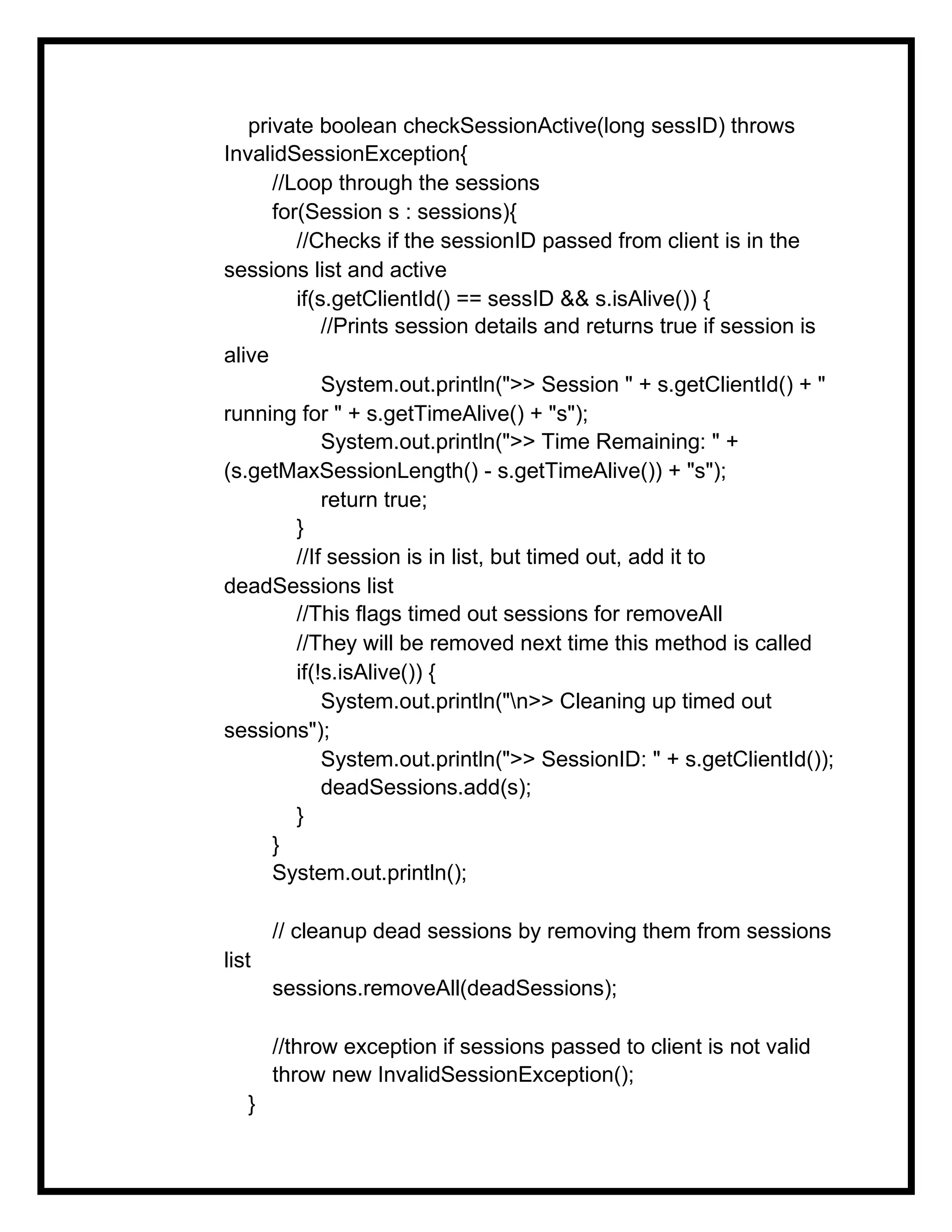 private boolean checkSessionActive(long sessID) throws InvalidSessionException{
//Loop through the sessions
for(Session s : sessions){
//Checks if the sessionID passed from client is in the sessions list and active
if(s.getClientId() == sessID && s.isAlive()) {
//Prints session details and returns true if session is alive
System.out.println(">> Session " + s.getClientId() + " running for " + s.getTimeAlive() + "s");
System.out.println(">> Time Remaining: " + (s.getMaxSessionLength() - s.getTimeAlive()) + "s");
return true;
}
//If session is in list, but timed out, add it to deadSessions list
//This flags timed out sessions for removeAll
//They will be removed next time this method is called
if(!s.isAlive()) {
System.out.println("\n>> Cleaning up timed out sessions");
System.out.println(">> SessionID: " + s.getClientId());
deadSessions.add(s);
}
}
System.out.println();

// cleanup dead sessions by removing them from sessions list
sessions.removeAll(deadSessions);

//throw exception if sessions passed to client is not valid
throw new InvalidSessionException();
}